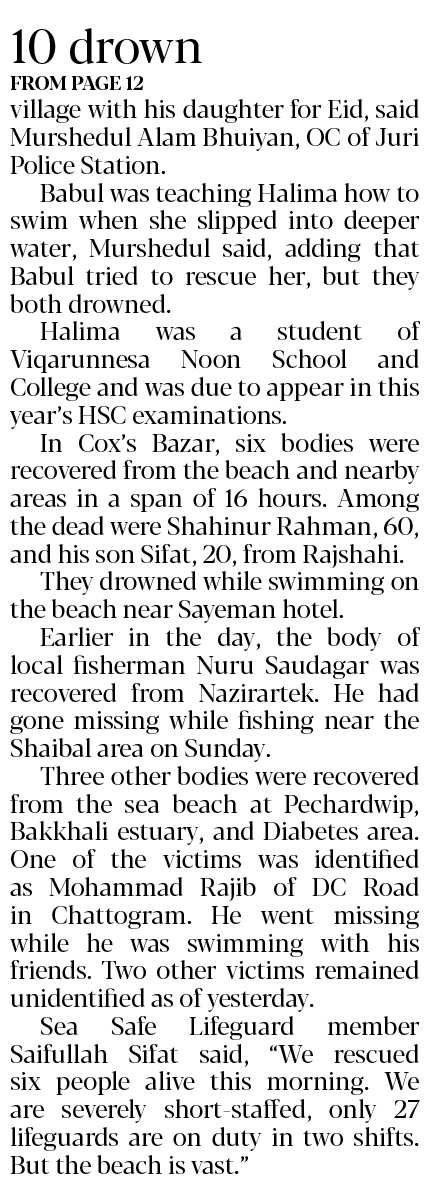 10 drown

FROM PAGE 12

village with his daughter for Eid, said Murshedul Alam Bhuiyan, OC of Juri Police Station.

Babul was teaching Halima how to swim when she slipped into deeper water, Murshedul said, adding that Babul tried to rescue her, but they both drowned.

Halima was a student of Viqarunnesa Noon School and College and was due to appear in this year's HSC examinations.

In Cox's Bazar, six bodies were recovered from the beach and nearby areas in a span of 16 hours. Among the dead were Shahinur Rahman, 60, and his son Sifat, 20, from Rajshahi.

They drowned while swimming on the beach near Sayeman hotel.

Earlier in the day, the body of local fisherman Nuru Saudagar was recovered from Nazirartek. He had gone missing while fishing near the Shaibal area on Sunday.

Three other bodies were recovered from the sea beach at Pechardwip, Bakkhali estuary, and Diabetes area. One of the victims was identified as Mohammad Rajib of DC Road in Chattogram. He went missing while he was swimming with his friends. Two other victims remained unidentified as of yesterday.

Sea Safe Lifeguard member Saifullah Sifat said, "We rescued six people alive this morning. We are severely short-staffed, only 27 lifeguards are on duty in two shifts. But the beach is vast."